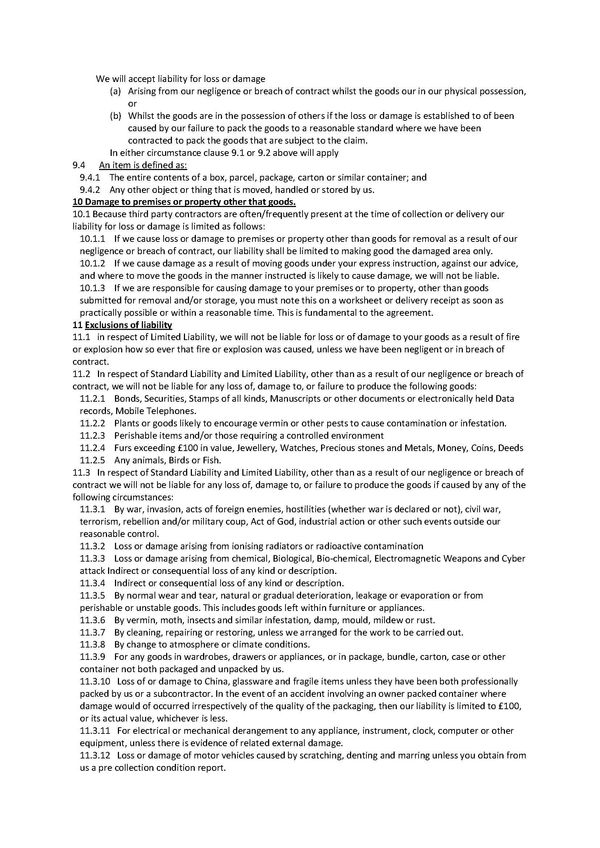 We will accept liability for loss or damage

(a) Arising from our negligence or breach of contract whilst the goods our in our physical possession, or

(b) Whilst the goods are in the possession of others if the loss or damage is established to of been caused by our failure to pack the goods to a reasonable standard where we have been contracted to pack the goods that are subject to the claim.

In either circumstance clause 9.1 or 9.2 above will apply

9.4 An item is defined as:

9.4.1 The entire contents of a box, parcel, package, carton or similar container; and

9.4.2 Any other object or thing that is moved, handled or stored by us.

10 Damage to premises or property other that goods.

10.1 Because third party contractors are often/frequently present at the time of collection or delivery our liability for loss or damage is limited as follows:

10.1.1 If we cause loss or damage to premises or property other than goods for removal as a result of our negligence or breach of contract, our liability shall be limited to making good the damaged area only.

10.1.2 If we cause damage as a result of moving goods under your express instruction, against our advice, and where to move the goods in the manner instructed is likely to cause damage, we will not be liable.

10.1.3 If we are responsible for causing damage to your premises or to property, other than goods submitted for removal and/or storage, you must note this on a worksheet or delivery receipt as soon as practically possible or within a reasonable time. This is fundamental to the agreement.

11 Exclusions of liability

11.1 in respect of Limited Liability, we will not be liable for loss or of damage to your goods as a result of fire or explosion how so ever that fire or explosion was caused, unless we have been negligent or in breach of contract.

11.2 In respect of Standard Liability and Limited Liability, other than as a result of our negligence or breach of contract, we will not be liable for any loss of, damage to, or failure to produce the following goods:

11.2.1 Bonds, Securities, Stamps of all kinds, Manuscripts or other documents or electronically held Data records, Mobile Telephones.

11.2.2 Plants or goods likely to encourage vermin or other pests to cause contamination or infestation.

11.2.3 Perishable items and/or those requiring a controlled environment

11.2.4 Furs exceeding £100 in value, Jewellery, Watches, Precious stones and Metals, Money, Coins, Deeds

11.2.5 Any animals, Birds or Fish.

11.3 In respect of Standard Liability and Limited Liability, other than as a result of our negligence or breach of contract we will not be liable for any loss of, damage to, or failure to produce the goods if caused by any of the following circumstances:

11.3.1 By war, invasion, acts of foreign enemies, hostilities (whether war is declared or not), civil war, terrorism, rebellion and/or military coup, Act of God, industrial action or other such events outside our reasonable control.

11.3.2 Loss or damage arising from ionising radiators or radioactive contamination

11.3.3 Loss or damage arising from chemical, Biological, Bio-chemical, Electromagnetic Weapons and Cyber attack Indirect or consequential loss of any kind or description.

11.3.4 Indirect or consequential loss of any kind or description.

11.3.5 By normal wear and tear, natural or gradual deterioration, leakage or evaporation or from perishable or unstable goods. This includes goods left within furniture or appliances.

11.3.6 By vermin, moth, insects and similar infestation, damp, mould, mildew or rust.

11.3.7 By cleaning, repairing or restoring, unless we arranged for the work to be carried out.

11.3.8 By change to atmosphere or climate conditions.

11.3.9 For any goods in wardrobes, drawers or appliances, or in package, bundle, carton, case or other container not both packaged and unpacked by us.

11.3.10 Loss of or damage to China, glassware and fragile items unless they have been both professionally packed by us or a subcontractor. In the event of an accident involving an owner packed container where damage would of occurred irrespectively of the quality of the packaging, then our liability is limited to £100, or its actual value, whichever is less.

11.3.11 For electrical or mechanical derangement to any appliance, instrument, clock, computer or other equipment, unless there is evidence of related external damage.

11.3.12 Loss or damage of motor vehicles caused by scratching, denting and marring unless you obtain from us a pre collection condition report.